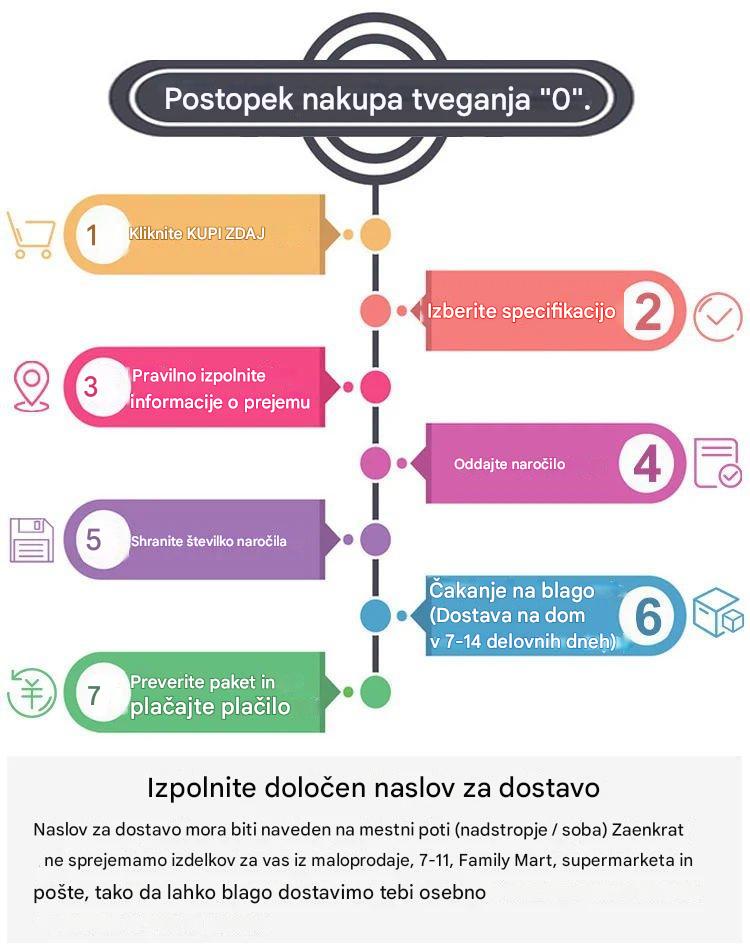 Postopek nakupa tveganja "0".

1 Kliknite KUPI ZDAJ

Izberite specifikacijo 2

3 Pravilno izpolnite informacije o prejemu

Oddajte naročilo 4

5 Shranite številko naročila

Čakanje na blago (Dostava na dom v 7-14 delovnih dneh) 6

7 Preverite paket in plačajte plačilo

Izpolnite določen naslov za dostavo

Naslov za dostavo mora biti naveden na mestni poti (nadstropje / soba) Zaenkrat ne sprejemamo izdelkov za vas iz maloprodaje, 7-11, Family Mart, supermarketa in pošte, tako da lahko blago dostavimo tebi osebno